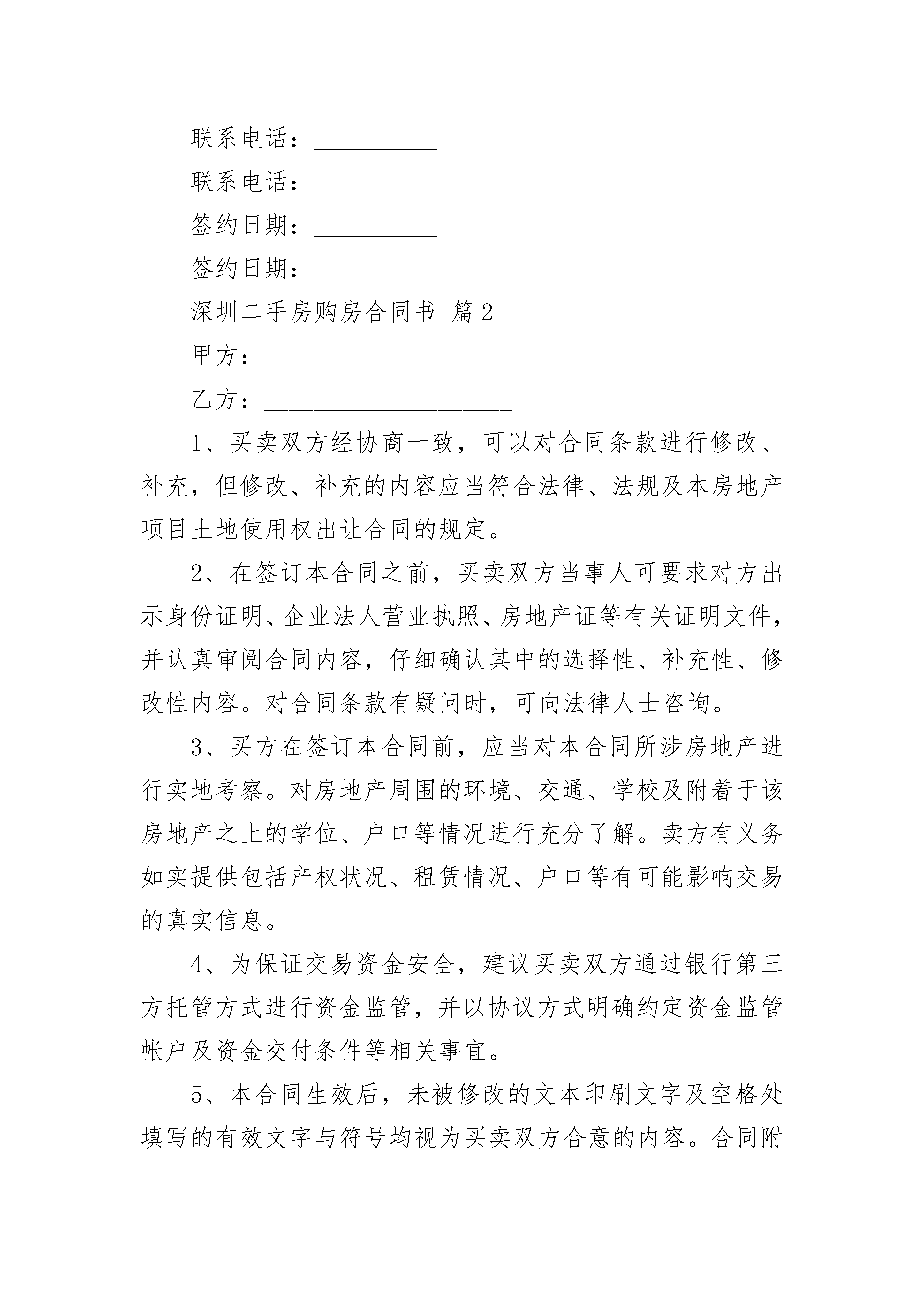 联系电话：__________

联系电话：__________

签约日期：__________

签约日期：__________

深圳二手房购房合同书 篇2

甲方：____________________

乙方：____________________

1、买卖双方经协商一致，可以对合同条款进行修改、补充，但修改、补充的内容应当符合法律、法规及本房地产项目土地使用权出让合同的规定。

2、在签订本合同之前，买卖双方当事人可要求对方出示身份证明、企业法人营业执照、房地产证等有关证明文件，并认真审阅合同内容，仔细确认其中的选择性、补充性、修改性内容。对合同条款有疑问时，可向法律人士咨询。

3、买方在签订本合同前，应当对本合同所涉房地产进行实地考察。对房地产周围的环境、交通、学校及附着于该房地产之上的学位、户口等情况进行充分了解。卖方有义务如实提供包括产权状况、租赁情况、户口等有可能影响交易的真实信息。

4、为保证交易资金安全，建议买卖双方通过银行第三方托管方式进行资金监管，并以协议方式明确约定资金监管帐户及资金交付条件等相关事宜。

5、本合同生效后，未被修改的文本印刷文字及空格处填写的有效文字与符号均视为买卖双方合意的内容。合同附